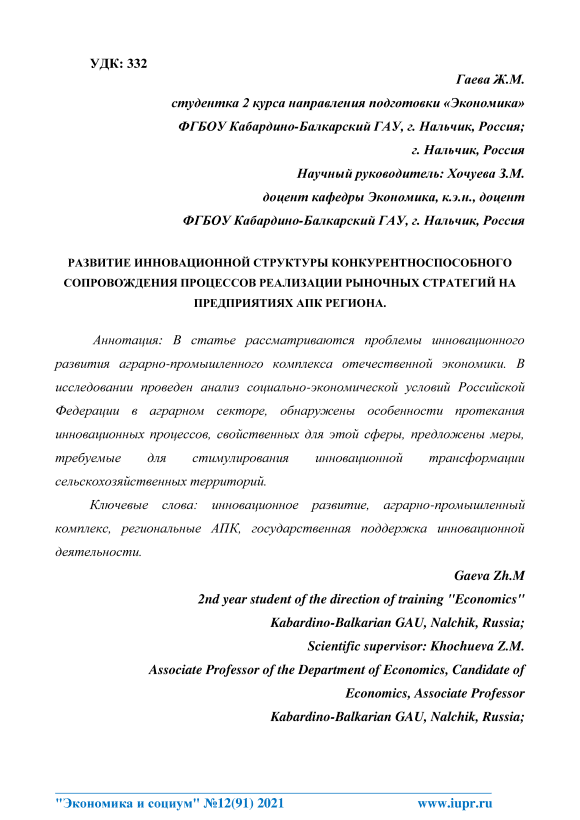 УДК: 332

Гаева Ж.М.
студентка 2 курса направления подготовки «Экономика»
ФГБОУ Кабардино-Балкарский ГАУ, г. Нальчик, Россия;
г. Нальчик, Россия
Научный руководитель: Хочуева З.М.
доцент кафедры Экономика, к.э.н., доцент
ФГБОУ Кабардино-Балкарский ГАУ, г. Нальчик, Россия

РАЗВИТИЕ ИННОВАЦИОННОЙ СТРУКТУРЫ КОНКУРЕНТНОСПОСОБНОГО СОПРОВОЖДЕНИЯ ПРОЦЕССОВ РЕАЛИЗАЦИИ РЫНОЧНЫХ СТРАТЕГИЙ НА ПРЕДПРИЯТИЯХ АПК РЕГИОНА.

Аннотация: В статье рассматриваются проблемы инновационного развития аграрно-промышленного комплекса отечественной экономики. В исследовании проведен анализ социально-экономической условий Российской Федерации в аграрном секторе, обнаружены особенности протекания инновационных процессов, свойственных для этой сферы, предложены меры, требуемые для стимулирования инновационной трансформации сельскохозяйственных территорий.

Ключевые слова: инновационное развитие, аграрно-промышленный комплекс, региональные АПК, государственная поддержка инновационной деятельности.

Gaeva Zh.M
2nd year student of the direction of training "Economics"
Kabardino-Balkarian GAU, Nalchik, Russia;
Scientific supervisor: Khochueva Z.M.
Associate Professor of the Department of Economics, Candidate of Economics, Associate Professor
Kabardino-Balkarian GAU, Nalchik, Russia;

"Экономика и социум" №12(91) 2021 www.iupr.ru